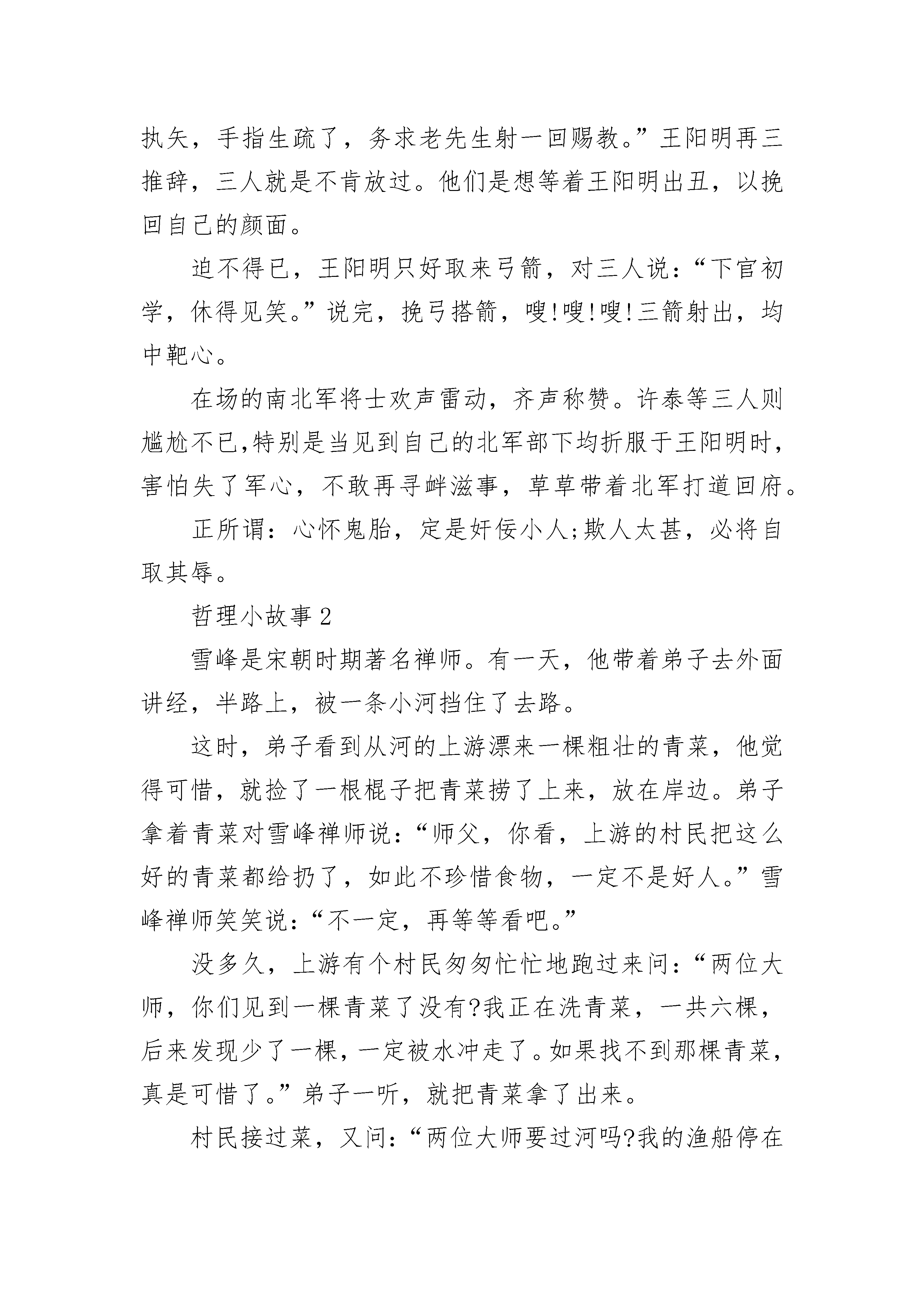 执矢，手指生疏了，务求老先生射一回赐教。”王阳明再三推辞，三人就是不肯放过。他们是想等着王阳明出丑，以挽回自己的颜面。

迫不得已，王阳明只好取来弓箭，对三人说：“下官初学，休得见笑。”说完，挽弓搭箭，嗖!嗖!嗖!三箭射出，均中靶心。

在场的南北军将士欢声雷动，齐声称赞。许泰等三人则尴尬不已,特别是当见到自己的北军部下均折服于王阳明时，害怕失了军心，不敢再寻衅滋事，草草带着北军打道回府。

正所谓：心怀鬼胎，定是奸佞小人;欺人太甚，必将自取其辱。

哲理小故事 2

雪峰是宋朝时期著名禅师。有一天，他带着弟子去外面讲经，半路上，被一条小河挡住了去路。

这时，弟子看到从河的上游漂来一棵粗壮的青菜，他觉得可惜，就捡了一根棍子把青菜捞了上来，放在岸边。弟子拿着青菜对雪峰禅师说：“师父，你看，上游的村民把这么好的青菜都给扔了，如此不珍惜食物，一定不是好人。”雪峰禅师笑笑说：“不一定，再等等看吧。”

没多久，上游有个村民匆匆忙忙地跑过来问：“两位大师，你们见到一棵青菜了没有?我正在洗青菜，一共六棵，后来发现少了一棵，一定被水冲走了。如果找不到那棵青菜，真是可惜了。”弟子一听，就把青菜拿了出来。

村民接过菜，又问：“两位大师要过河吗?我的渔船停在